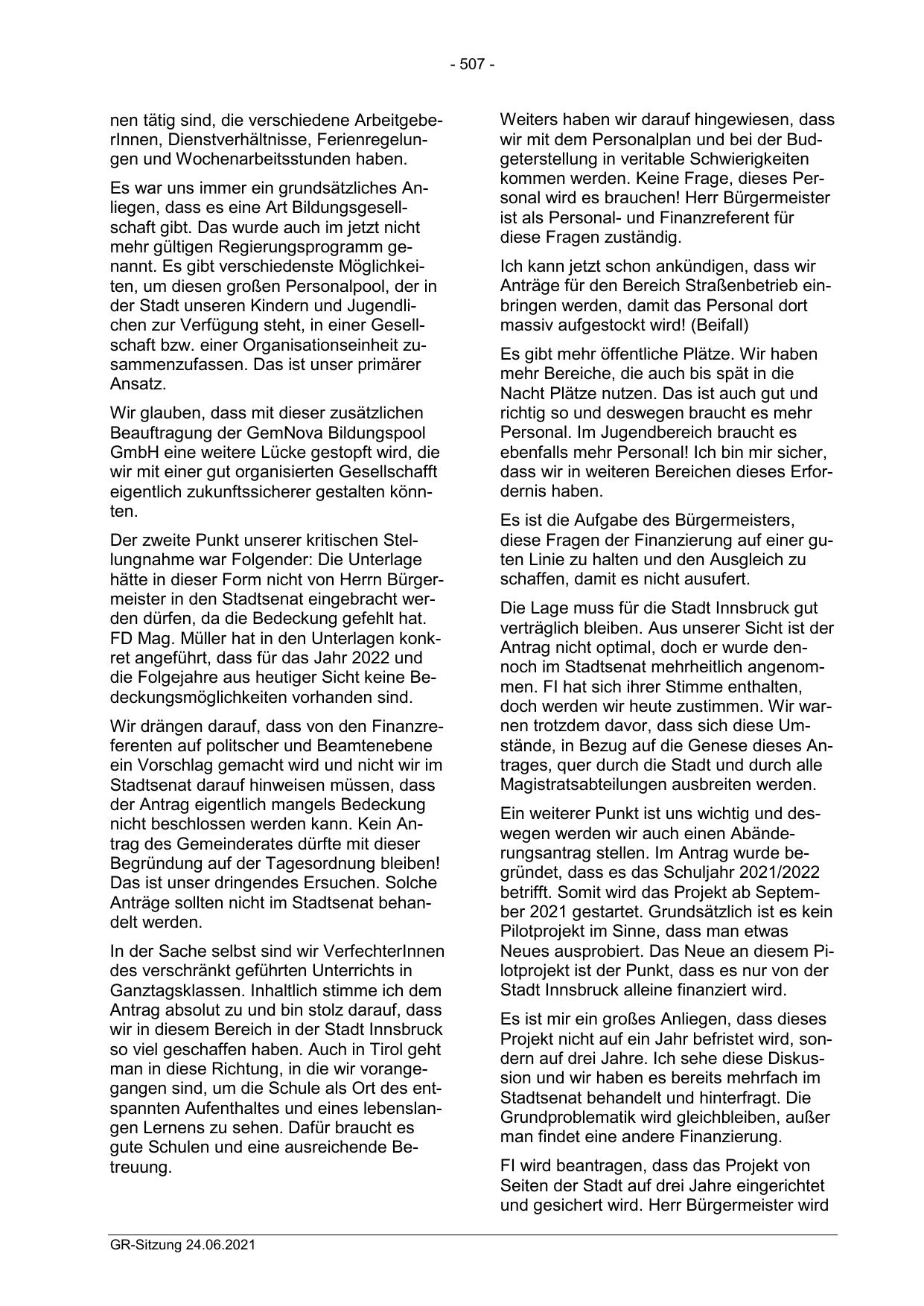 - 507 -

nen tätig sind, die verschiedene ArbeitgeberInnen, Dienstverhältnisse, Ferienregelungen und Wochenarbeitsstunden haben.

Es war uns immer ein grundsätzliches Anliegen, dass es eine Art Bildungsgesellschaft gibt. Das wurde auch im jetzt nicht mehr gültigen Regierungsprogramm genannt. Es gibt verschiedenste Möglichkeiten, um diesen großen Personalpool, der in der Stadt unseren Kindern und Jugendlichen zur Verfügung steht, in einer Gesellschaft bzw. einer Organisationseinheit zusammenzufassen. Das ist unser primärer Ansatz.

Wir glauben, dass mit dieser zusätzlichen Beauftragung der GemNova Bildungspool GmbH eine weitere Lücke gestopft wird, die wir mit einer gut organisierten Gesellschafft eigentlich zukunftssicherer gestalten könnten.

Der zweite Punkt unserer kritischen Stellungnahme war Folgender: Die Unterlage hätte in dieser Form nicht von Herrn Bürgermeister in den Stadtsenat eingebracht werden dürfen, da die Bedeckung gefehlt hat. FD Mag. Müller hat in den Unterlagen konkret angeführt, dass für das Jahr 2022 und die Folgejahre aus heutiger Sicht keine Bedeckungsmöglichkeiten vorhanden sind.

Wir drängen darauf, dass von den Finanzreferenten auf politscher und Beamtenebene ein Vorschlag gemacht wird und nicht wir im Stadtsenat darauf hinweisen müssen, dass der Antrag eigentlich mangels Bedeckung nicht beschlossen werden kann. Kein Antrag des Gemeinderates dürfte mit dieser Begründung auf der Tagesordnung bleiben! Das ist unser dringendes Ersuchen. Solche Anträge sollten nicht im Stadtsenat behandelt werden.

In der Sache selbst sind wir VerfechterInnen des verschränkt geführten Unterrichts in Ganztagsklassen. Inhaltlich stimme ich dem Antrag absolut zu und bin stolz darauf, dass wir in diesem Bereich in der Stadt Innsbruck so viel geschaffen haben. Auch in Tirol geht man in diese Richtung, in die wir vorangegangen sind, um die Schule als Ort des entspannten Aufenthaltes und eines lebenslangen Lernens zu sehen. Dafür braucht es gute Schulen und eine ausreichende Betreuung.

Weiters haben wir darauf hingewiesen, dass wir mit dem Personalplan und bei der Budgeterstellung in veritable Schwierigkeiten kommen werden. Keine Frage, dieses Personal wird es brauchen! Herr Bürgermeister ist als Personal- und Finanzreferent für diese Fragen zuständig.

Ich kann jetzt schon ankündigen, dass wir Anträge für den Bereich Straßenbetrieb einbringen werden, damit das Personal dort massiv aufgestockt wird! (Beifall)

Es gibt mehr öffentliche Plätze. Wir haben mehr Bereiche, die auch bis spät in die Nacht Plätze nutzen. Das ist auch gut und richtig so und deswegen braucht es mehr Personal. Im Jugendbereich braucht es ebenfalls mehr Personal! Ich bin mir sicher, dass wir in weiteren Bereichen dieses Erfordernis haben.

Es ist die Aufgabe des Bürgermeisters, diese Fragen der Finanzierung auf einer guten Linie zu halten und den Ausgleich zu schaffen, damit es nicht ausufert.

Die Lage muss für die Stadt Innsbruck gut verträglich bleiben. Aus unserer Sicht ist der Antrag nicht optimal, doch er wurde dennoch im Stadtsenat mehrheitlich angenommen. FI hat sich ihrer Stimme enthalten, doch werden wir heute zustimmen. Wir warnen trotzdem davor, dass sich diese Umstände, in Bezug auf die Genese dieses Antrages, quer durch die Stadt und durch alle Magistratsabteilungen ausbreiten werden.

Ein weiterer Punkt ist uns wichtig und deswegen werden wir auch einen Abänderungsantrag stellen. Im Antrag wurde begründet, dass es das Schuljahr 2021/2022 betrifft. Somit wird das Projekt ab September 2021 gestartet. Grundsätzlich ist es kein Pilotprojekt im Sinne, dass man etwas Neues ausprobiert. Das Neue an diesem Pilotprojekt ist der Punkt, dass es nur von der Stadt Innsbruck alleine finanziert wird.

Es ist mir ein großes Anliegen, dass dieses Projekt nicht auf ein Jahr befristet wird, sondern auf drei Jahre. Ich sehe diese Diskussion und wir haben es bereits mehrfach im Stadtsenat behandelt und hinterfragt. Die Grundproblematik wird gleichbleiben, außer man findet eine andere Finanzierung.

FI wird beantragen, dass das Projekt von Seiten der Stadt auf drei Jahre eingerichtet und gesichert wird. Herr Bürgermeister wird

GR-Sitzung 24.06.2021